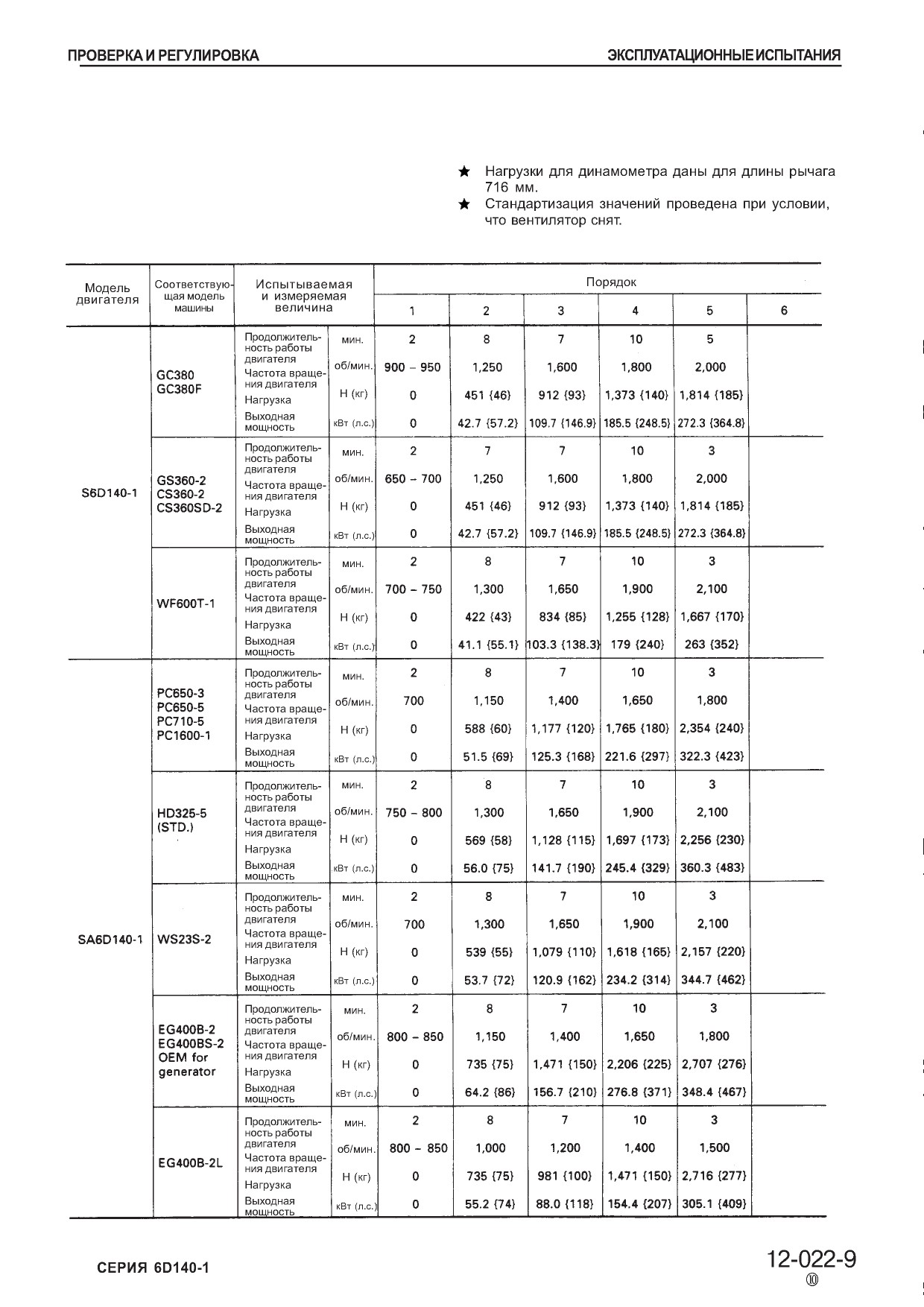 ПРОВЕРКА И РЕГУЛИРОВКА

ЭКСПЛУАТАЦИОННЫЕ ИСПЫТАНИЯ

★ Нагрузки для динамометра даны для длины рычага 716 мм.

★ Стандартизация значений проведена при условии, что вентилятор снят.

| Модель двигателя | Соответствующая модель машины | Испытываемая и измеряемая величина | | Порядок 1 | 2 | 3 | 4 | 5 | 6 |
|---|---|---|---|---|---|---|---|---|---|
| S6D140-1 | GC380 GC380F | Продолжительность работы двигателя | мин. | 2 | 8 | 7 | 10 | 5 | |
| | | Частота вращения двигателя | об/мин. | 900 – 950 | 1,250 | 1,600 | 1,800 | 2,000 | |
| | | Нагрузка | Н (кг) | 0 | 451 {46} | 912 {93} | 1,373 {140} | 1,814 {185} | |
| | | Выходная мощность | кВт (л.с.) | 0 | 42.7 {57.2} | 109.7 {146.9} | 185.5 {248.5} | 272.3 {364.8} | |
| | GS360-2 CS360-2 CS360SD-2 | Продолжительность работы двигателя | мин. | 2 | 7 | 7 | 10 | 3 | |
| | | Частота вращения двигателя | об/мин. | 650 – 700 | 1,250 | 1,600 | 1,800 | 2,000 | |
| | | Нагрузка | Н (кг) | 0 | 451 {46} | 912 {93} | 1,373 {140} | 1,814 {185} | |
| | | Выходная мощность | кВт (л.с.) | 0 | 42.7 {57.2} | 109.7 {146.9} | 185.5 {248.5} | 272.3 {364.8} | |
| | WF600T-1 | Продолжительность работы двигателя | мин. | 2 | 8 | 7 | 10 | 3 | |
| | | Частота вращения двигателя | об/мин. | 700 – 750 | 1,300 | 1,650 | 1,900 | 2,100 | |
| | | Нагрузка | Н (кг) | 0 | 422 {43} | 834 {85} | 1,255 {128} | 1,667 {170} | |
| | | Выходная мощность | кВт (л.с.) | 0 | 41.1 {55.1} | 103.3 {138.3} | 179 {240} | 263 {352} | |
| SA6D140-1 | PC650-3 PC650-5 PC710-5 PC1600-1 | Продолжительность работы двигателя | мин. | 2 | 8 | 7 | 10 | 3 | |
| | | Частота вращения двигателя | об/мин. | 700 | 1,150 | 1,400 | 1,650 | 1,800 | |
| | | Нагрузка | Н (кг) | 0 | 588 {60} | 1,177 {120} | 1,765 {180} | 2,354 {240} | |
| | | Выходная мощность | кВт (л.с.) | 0 | 51.5 {69} | 125.3 {168} | 221.6 {297} | 322.3 {423} | |
| | HD325-5 (STD.) | Продолжительность работы двигателя | мин. | 2 | 8 | 7 | 10 | 3 | |
| | | Частота вращения двигателя | об/мин. | 750 – 800 | 1,300 | 1,650 | 1,900 | 2,100 | |
| | | Нагрузка | Н (кг) | 0 | 569 {58} | 1,128 {115} | 1,697 {173} | 2,256 {230} | |
| | | Выходная мощность | кВт (л.с.) | 0 | 56.0 {75} | 141.7 {190} | 245.4 {329} | 360.3 {483} | |
| | WS23S-2 | Продолжительность работы двигателя | мин. | 2 | 8 | 7 | 10 | 3 | |
| | | Частота вращения двигателя | об/мин. | 700 | 1,300 | 1,650 | 1,900 | 2,100 | |
| | | Нагрузка | Н (кг) | 0 | 539 {55} | 1,079 {110} | 1,618 {165} | 2,157 {220} | |
| | | Выходная мощность | кВт (л.с.) | 0 | 53.7 {72} | 120.9 {162} | 234.2 {314} | 344.7 {462} | |
| | EG400B-2 EG400BS-2 OEM for generator | Продолжительность работы двигателя | мин. | 2 | 8 | 7 | 10 | 3 | |
| | | Частота вращения двигателя | об/мин. | 800 – 850 | 1,150 | 1,400 | 1,650 | 1,800 | |
| | | Нагрузка | Н (кг) | 0 | 735 {75} | 1,471 {150} | 2,206 {225} | 2,707 {276} | |
| | | Выходная мощность | кВт (л.с.) | 0 | 64.2 {86} | 156.7 {210} | 276.8 {371} | 348.4 {467} | |
| | EG400B-2L | Продолжительность работы двигателя | мин. | 2 | 8 | 7 | 10 | 3 | |
| | | Частота вращения двигателя | об/мин. | 800 – 850 | 1,000 | 1,200 | 1,400 | 1,500 | |
| | | Нагрузка | Н (кг) | 0 | 735 {75} | 981 {100} | 1,471 {150} | 2,716 {277} | |
| | | Выходная мощность | кВт (л.с.) | 0 | 55.2 {74} | 88.0 {118} | 154.4 {207} | 305.1 {409} | |

СЕРИЯ 6D140-1

12-022-9
⑩